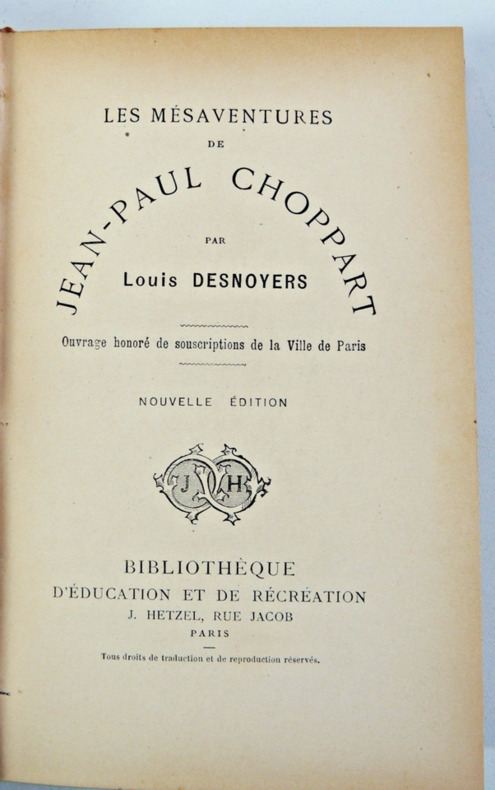 LES MÉSAVENTURES
DE
JEAN-PAUL CHOPPART
PAR
Louis DESNOYERS

Ouvrage honoré de souscriptions de la Ville de Paris

NOUVELLE ÉDITION

J H

BIBLIOTHÈQUE
D'ÉDUCATION ET DE RÉCRÉATION
J. HETZEL, RUE JACOB
PARIS

Tous droits de traduction et de reproduction réservés.